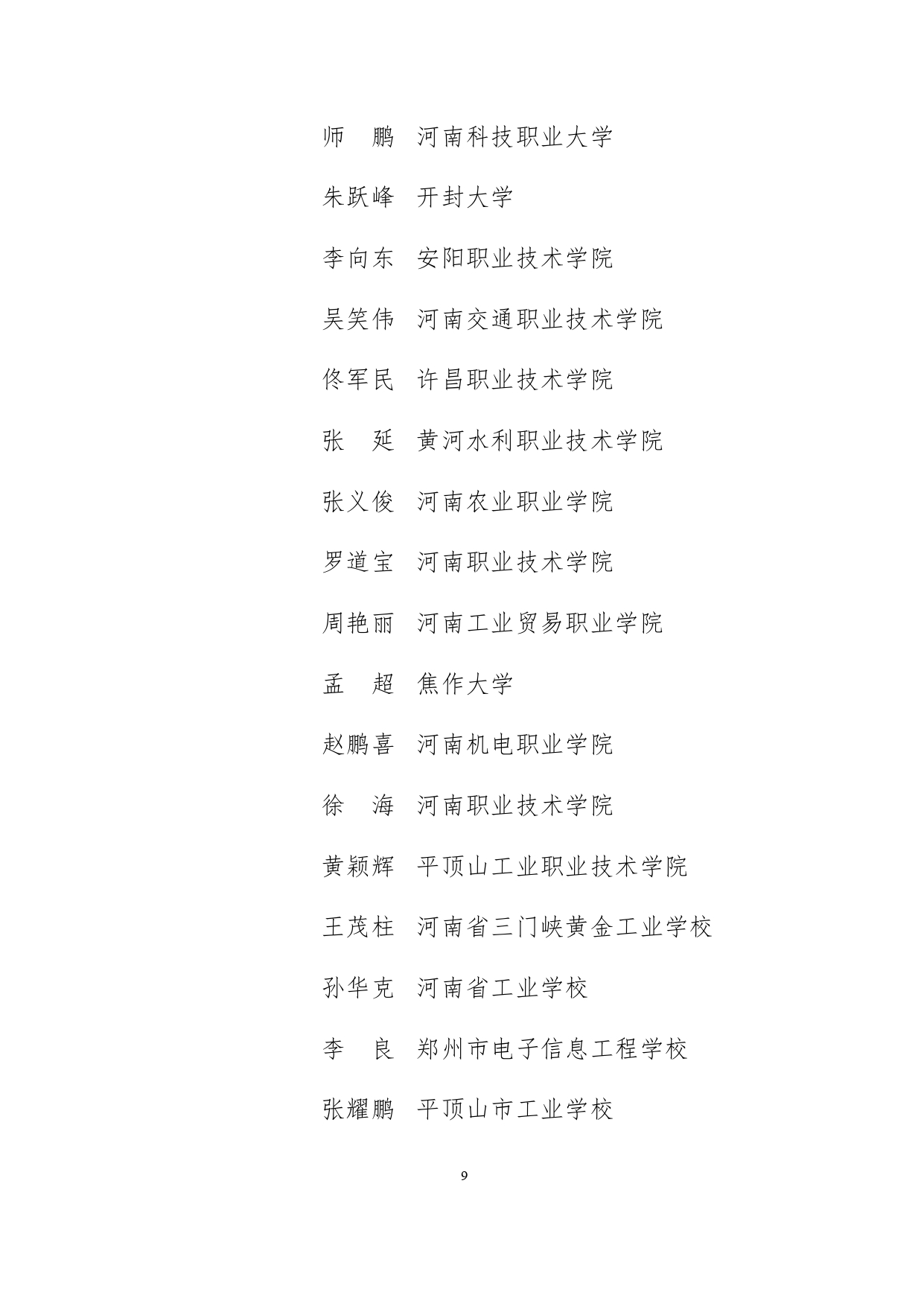 师　鹏　河南科技职业大学

朱跃峰　开封大学

李向东　安阳职业技术学院

吴笑伟　河南交通职业技术学院

佟军民　许昌职业技术学院

张　延　黄河水利职业技术学院

张义俊　河南农业职业学院

罗道宝　河南职业技术学院

周艳丽　河南工业贸易职业学院

孟　超　焦作大学

赵鹏喜　河南机电职业学院

徐　海　河南职业技术学院

黄颖辉　平顶山工业职业技术学院

王茂柱　河南省三门峡黄金工业学校

孙华克　河南省工业学校

李　良　郑州市电子信息工程学校

张耀鹏　平顶山市工业学校

9